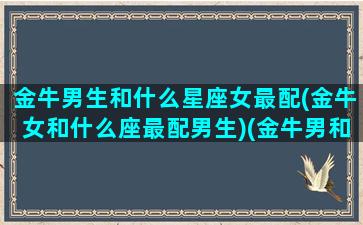 金牛男生和什么星座女最配(金牛女和什么座最配男生)(金牛男和